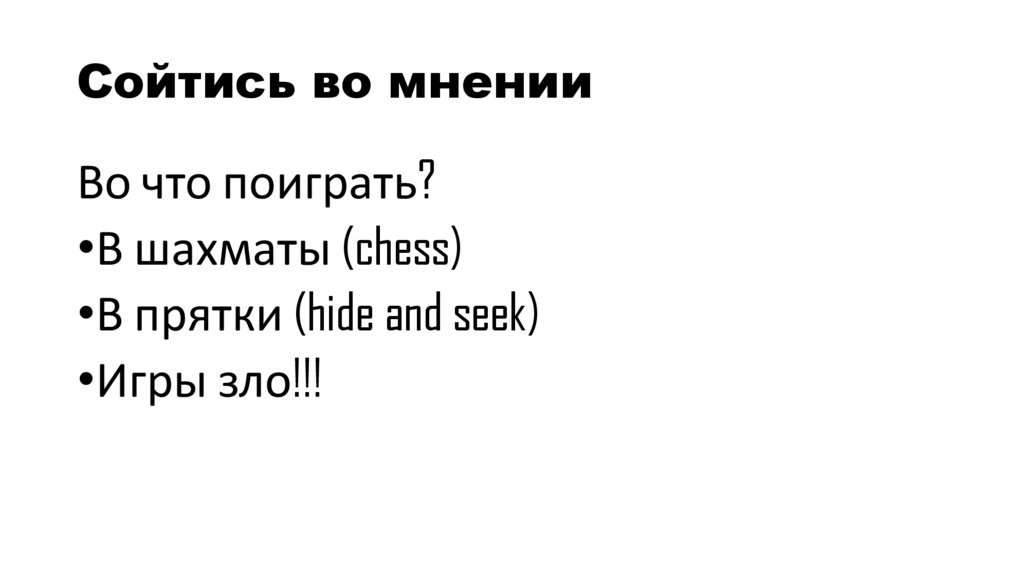 Сойтись во мнении

Во что поиграть?

• В шахматы (chess)
• В прятки (hide and seek)
• Игры зло!!!